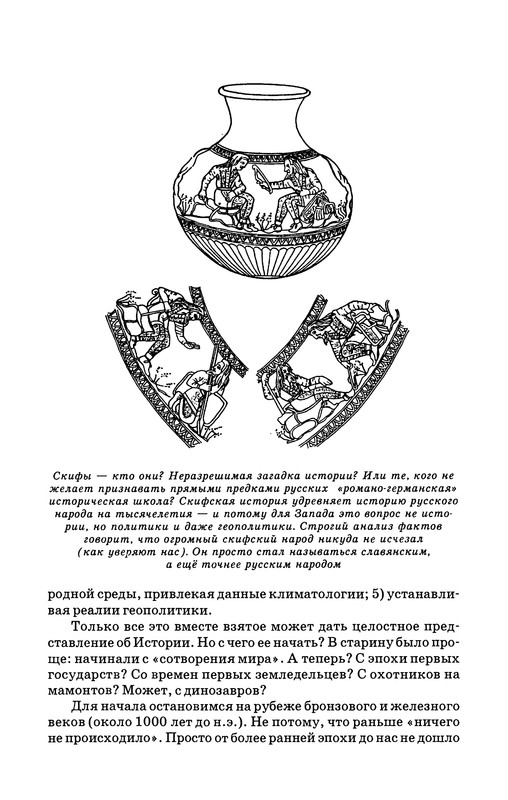 Скифы — кто они? Неразрешимая загадка истории? Или те, кого не желает признавать прямыми предками русских «романо-германская» историческая школа? Скифская история удревняет историю русского народа на тысячелетия — и потому для Запада это вопрос не истории, но политики и даже геополитики. Строгий анализ фактов говорит, что огромный скифский народ никуда не исчезал (как уверяют нас). Он просто стал называться славянским, а ещё точнее русским народом

родной среды, привлекая данные климатологии; 5) устанавливая реалии геополитики.

Только все это вместе взятое может дать целостное представление об Истории. Но с чего ее начать? В старину было проще: начинали с «сотворения мира». А теперь? С эпохи первых государств? Со времен первых земледельцев? С охотников на мамонтов? Может, с динозавров?

Для начала остановимся на рубеже бронзового и железного веков (около 1000 лет до н.э.). Не потому, что раньше «ничего не происходило». Просто от более ранней эпохи до нас не дошло